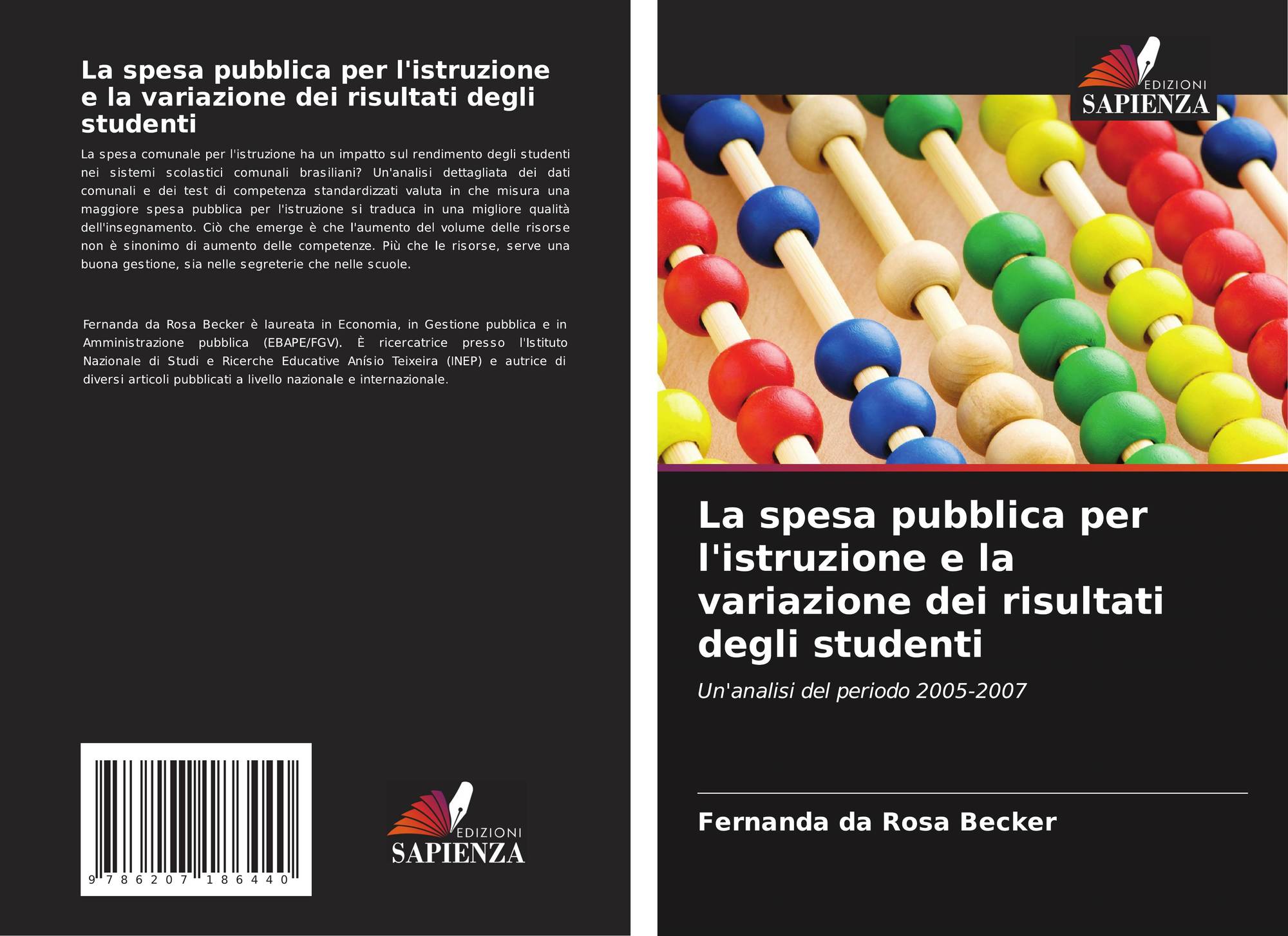 La spesa pubblica per l'istruzione e la variazione dei risultati degli studenti

La spesa comunale per l'istruzione ha un impatto sul rendimento degli studenti nei sistemi scolastici comunali brasiliani? Un'analisi dettagliata dei dati comunali e dei test di competenza standardizzati valuta in che misura una maggiore spesa pubblica per l'istruzione si traduca in una migliore qualità dell'insegnamento. Ciò che emerge è che l'aumento del volume delle risorse non è sinonimo di aumento delle competenze. Più che le risorse, serve una buona gestione, sia nelle segreterie che nelle scuole.

Fernanda da Rosa Becker è laureata in Economia, in Gestione pubblica e in Amministrazione pubblica (EBAPE/FGV). È ricercatrice presso l'Istituto Nazionale di Studi e Ricerche Educative Anísio Teixeira (INEP) e autrice di diversi articoli pubblicati a livello nazionale e internazionale.

9 786207 186440

EDIZIONI
SAPIENZA

EDIZIONI
SAPIENZA

La spesa pubblica per l'istruzione e la variazione dei risultati degli studenti

Un'analisi del periodo 2005-2007

Fernanda da Rosa Becker